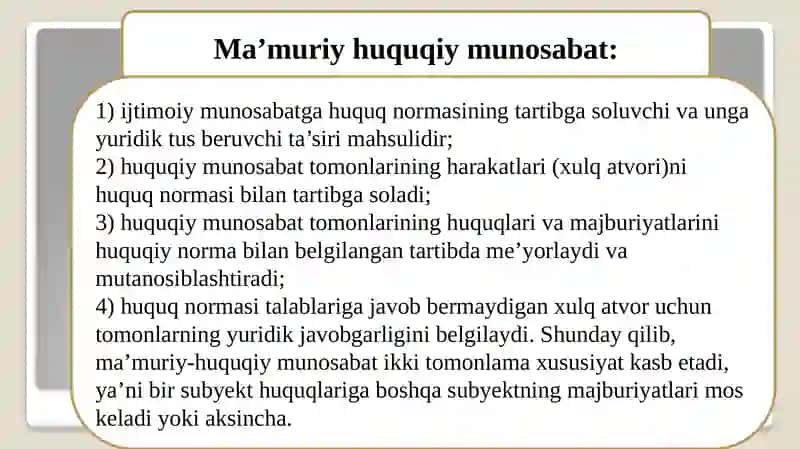 Ma’muriy huquqiy munosabat:

1) ijtimoiy munosabatga huquq normasining tartibga soluvchi va unga yuridik tus beruvchi ta’siri mahsulidir;
2) huquqiy munosabat tomonlarining harakatlari (xulq atvori)ni huquq normasi bilan tartibga soladi;
3) huquqiy munosabat tomonlarining huquqlari va majburiyatlarini huquqiy norma bilan belgilangan tartibda me’yorlaydi va mutanosiblashtiradi;
4) huquq normasi talablariga javob bermaydigan xulq atvor uchun tomonlarning yuridik javobgarligini belgilaydi. Shunday qilib, ma’muriy-huquqiy munosabat ikki tomonlama xususiyat kasb etadi, ya’ni bir subyekt huquqlariga boshqa subyektning majburiyatlari mos keladi yoki aksincha.